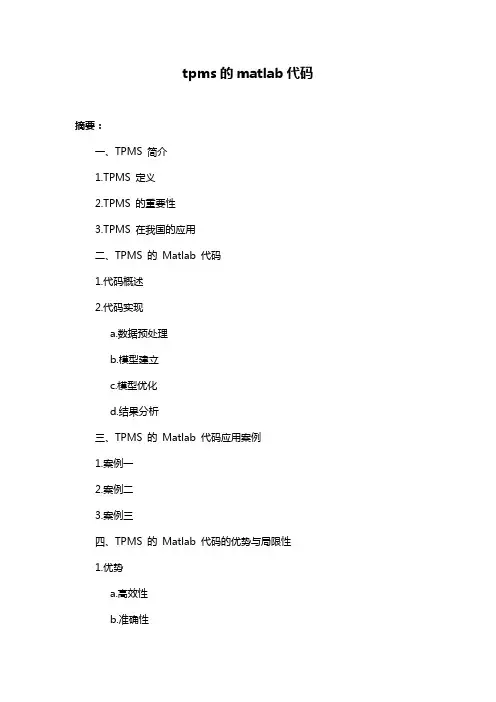 tpms 的 matlab 代码

摘要：

一、TPMS 简介

1.TPMS 定义

2.TPMS 的重要性

3.TPMS 在我国的应用

二、TPMS 的 Matlab 代码

1.代码概述

2.代码实现

a.数据预处理

b.模型建立

c.模型优化

d.结果分析

三、TPMS 的 Matlab 代码应用案例

1.案例一

2.案例二

3.案例三

四、TPMS 的 Matlab 代码的优势与局限性

1.优势

a.高效性

b.准确性